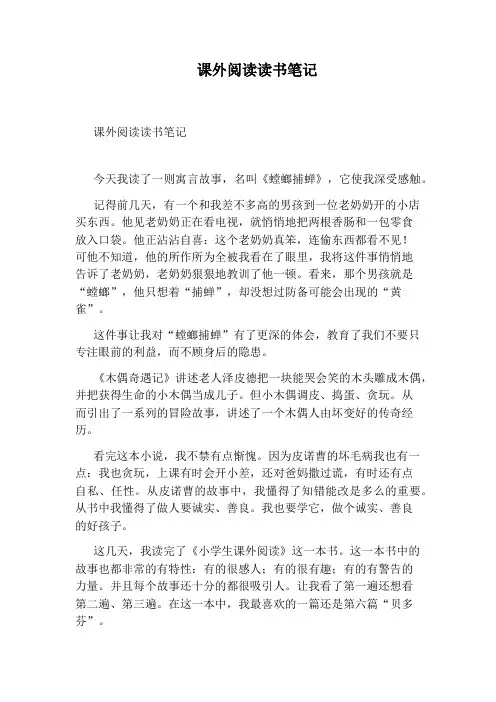 课外阅读读书笔记

课外阅读读书笔记

今天我读了一则寓言故事，名叫《螳螂捕蝉》，它使我深受感触。

记得前几天，有一个和我差不多高的男孩到一位老奶奶开的小店买东西。他见老奶奶正在看电视，就悄悄地把两根香肠和一包零食放入口袋。他正沾沾自喜：这个老奶奶真笨，连偷东西都看不见！可他不知道，他的所作所为全被我看在了眼里，我将这件事悄悄地告诉了老奶奶，老奶奶狠狠地教训了他一顿。看来，那个男孩就是“螳螂”，他只想着“捕蝉”，却没想过防备可能会出现的“黄雀”。

这件事让我对“螳螂捕蝉”有了更深的体会，教育了我们不要只专注眼前的利益，而不顾身后的隐患。

《木偶奇遇记》讲述老人泽皮德把一块能哭会笑的木头雕成木偶，并把获得生命的小木偶当成儿子。但小木偶调皮、捣蛋、贪玩。从而引出了一系列的冒险故事，讲述了一个木偶人由坏变好的传奇经历。

看完这本小说，我不禁有点惭愧。因为皮诺曹的坏毛病我也有一点：我也贪玩，上课有时会开小差，还对爸妈撒过谎，有时还有点自私、任性。从皮诺曹的故事中，我懂得了知错能改是多么的重要。从书中我懂得了做人要诚实、善良。我也要学它，做个诚实、善良的好孩子。

这几天，我读完了《小学生课外阅读》这一本书。这一本书中的故事也都非常的有特性：有的很感人；有的很有趣；有的有警告的力量。并且每个故事还十分的都很吸引人。让我看了第一遍还想看第二遍、第三遍。在这一本中，我最喜欢的一篇还是第六篇“贝多芬”。